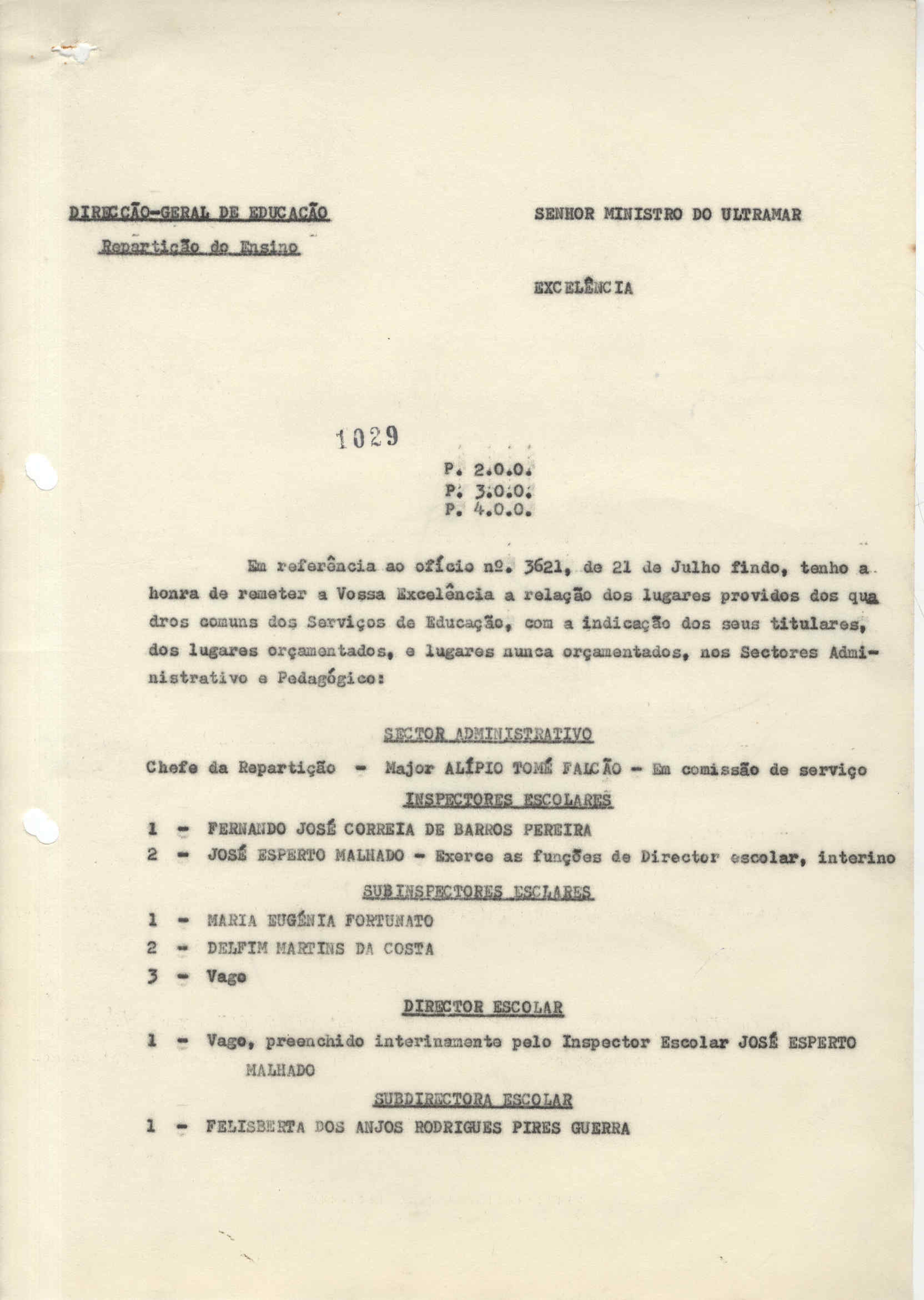 DIRECÇÃO-GERAL DE EDUCAÇÃO

Repartição do Ensino

SENHOR MINISTRO DO ULTRAMAR

EXCELÊNCIA

1029

P. 2.0.0.
P. 3.0.0.
P. 4.0.0.

Em referência ao ofício nº. 3621, de 21 de Julho findo, tenho a honra de remeter a Vossa Excelência a relação dos lugares providos dos quadros comuns dos Serviços de Educação, com a indicação dos seus titulares, dos lugares orçamentados, e lugares nunca orçamentados, nos Sectores Administrativo e Pedagógico:

SECTOR ADMINISTRATIVO

Chefe da Repartição - Major ALÍPIO TOMÉ FALCÃO - Em comissão de serviço

INSPECTORES ESCOLARES

1 - FERNANDO JOSÉ CORREIA DE BARROS PEREIRA

2 - JOSÉ ESPERTO MALHADO - Exerce as funções de Director escolar, interino

SUBINSPECTORES ESCLARES

1 - MARIA EUGÉNIA FORTUNATO

2 - DELFIM MARTINS DA COSTA

3 - Vago

DIRECTOR ESCOLAR

1 - Vago, preenchido interinamente pelo Inspector Escolar JOSÉ ESPERTO MALHADO

SUBDIRECTORA ESCOLAR

1 - FELISBERTA DOS ANJOS RODRIGUES PIRES GUERRA